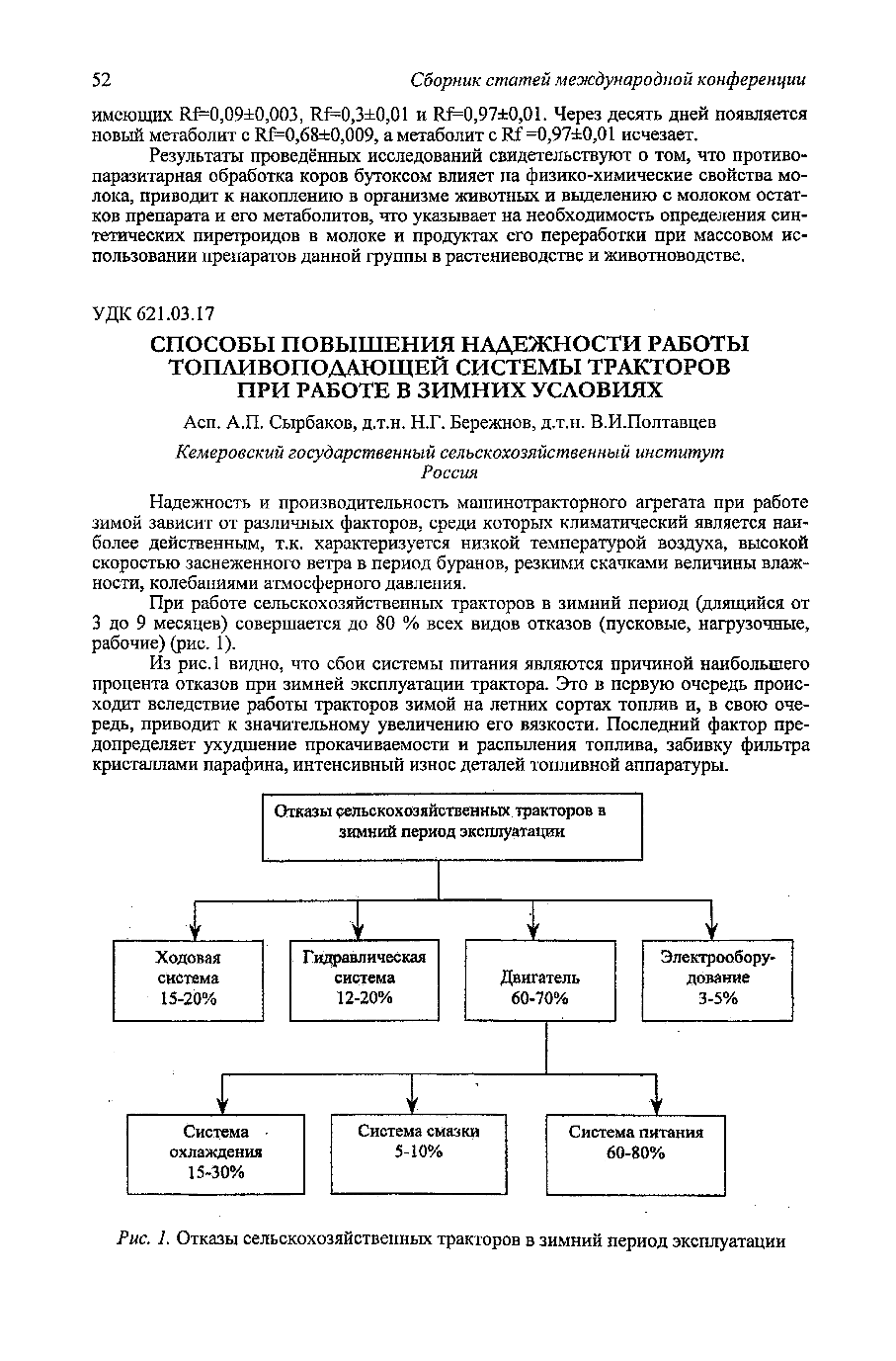 52 Сборник статей международной конференции

имеющих Rf=0,09±0,003, Rf=0,3±0,01 и Rf=0,97±0,01. Через десять дней появляется новый метаболит с Rf=0,68±0,009, а метаболит с Rf =0,97±0,01 исчезает.

Результаты проведённых исследований свидетельствуют о том, что противопаразитарная обработка коров бутоксом влияет на физико-химические свойства молока, приводит к накоплению в организме животных и выделению с молоком остатков препарата и его метаболитов, что указывает на необходимость определения синтетических пиретроидов в молоке и продуктах его переработки при массовом использовании препаратов данной группы в растениеводстве и животноводстве.

УДК 621.03.17

СПОСОБЫ ПОВЫШЕНИЯ НАДЕЖНОСТИ РАБОТЫ ТОПЛИВОПОДАЮЩЕЙ СИСТЕМЫ ТРАКТОРОВ ПРИ РАБОТЕ В ЗИМНИХ УСЛОВИЯХ

Асп. А.П. Сырбаков, д.т.н. Н.Г. Бережнов, д.т.н. В.И.Полтавцев

Кемеровский государственный сельскохозяйственный институт
Россия

Надежность и производительность машинотракторного агрегата при работе зимой зависит от различных факторов, среди которых климатический является наиболее действенным, т.к. характеризуется низкой температурой воздуха, высокой скоростью заснеженного ветра в период буранов, резкими скачками величины влажности, колебаниями атмосферного давления.

При работе сельскохозяйственных тракторов в зимний период (длящийся от 3 до 9 месяцев) совершается до 80 % всех видов отказов (пусковые, нагрузочные, рабочие) (рис. 1).

Из рис.1 видно, что сбои системы питания являются причиной наибольшего процента отказов при зимней эксплуатации трактора. Это в первую очередь происходит вследствие работы тракторов зимой на летних сортах топлив и, в свою очередь, приводит к значительному увеличению его вязкости. Последний фактор предопределяет ухудшение прокачиваемости и распыления топлива, забивку фильтра кристаллами парафина, интенсивный износ деталей топливной аппаратуры.

Отказы сельскохозяйственных тракторов в зимний период эксплуатации

Ходовая система 15-20%

Гидравлическая система 12-20%

Двигатель 60-70%

Электрооборудование 3-5%

Система охлаждения 15-30%

Система смазки 5-10%

Система питания 60-80%

Рис. 1. Отказы сельскохозяйственных тракторов в зимний период эксплуатации